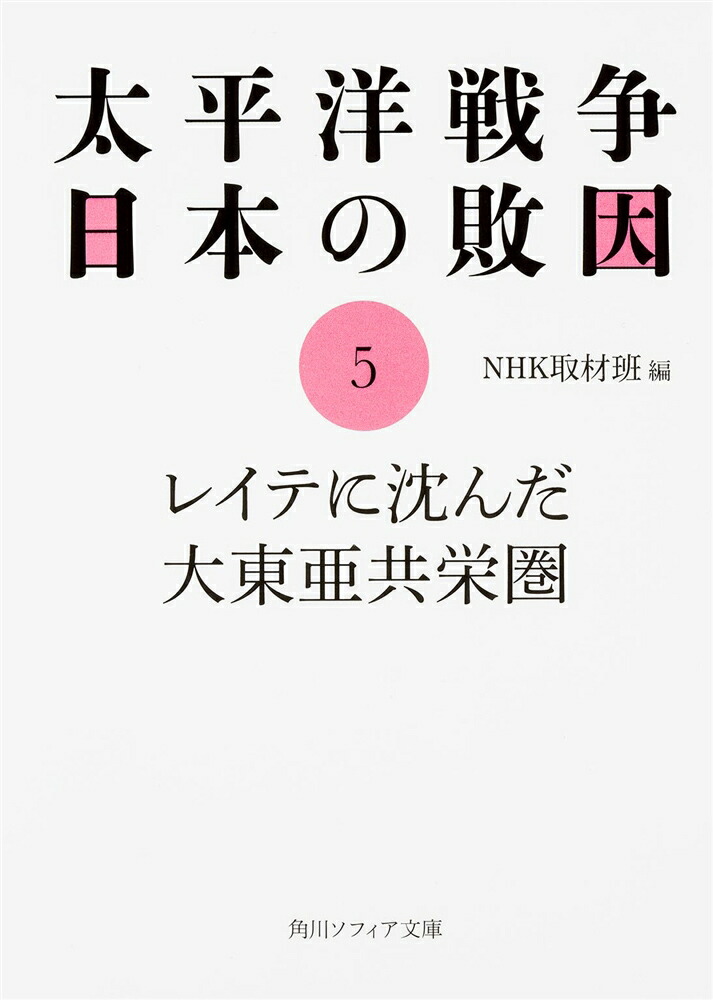 太平洋戦争
日本の敗因

5

NHK取材班 編

レイテに沈んだ
大東亜共栄圏

角川ソフィア文庫